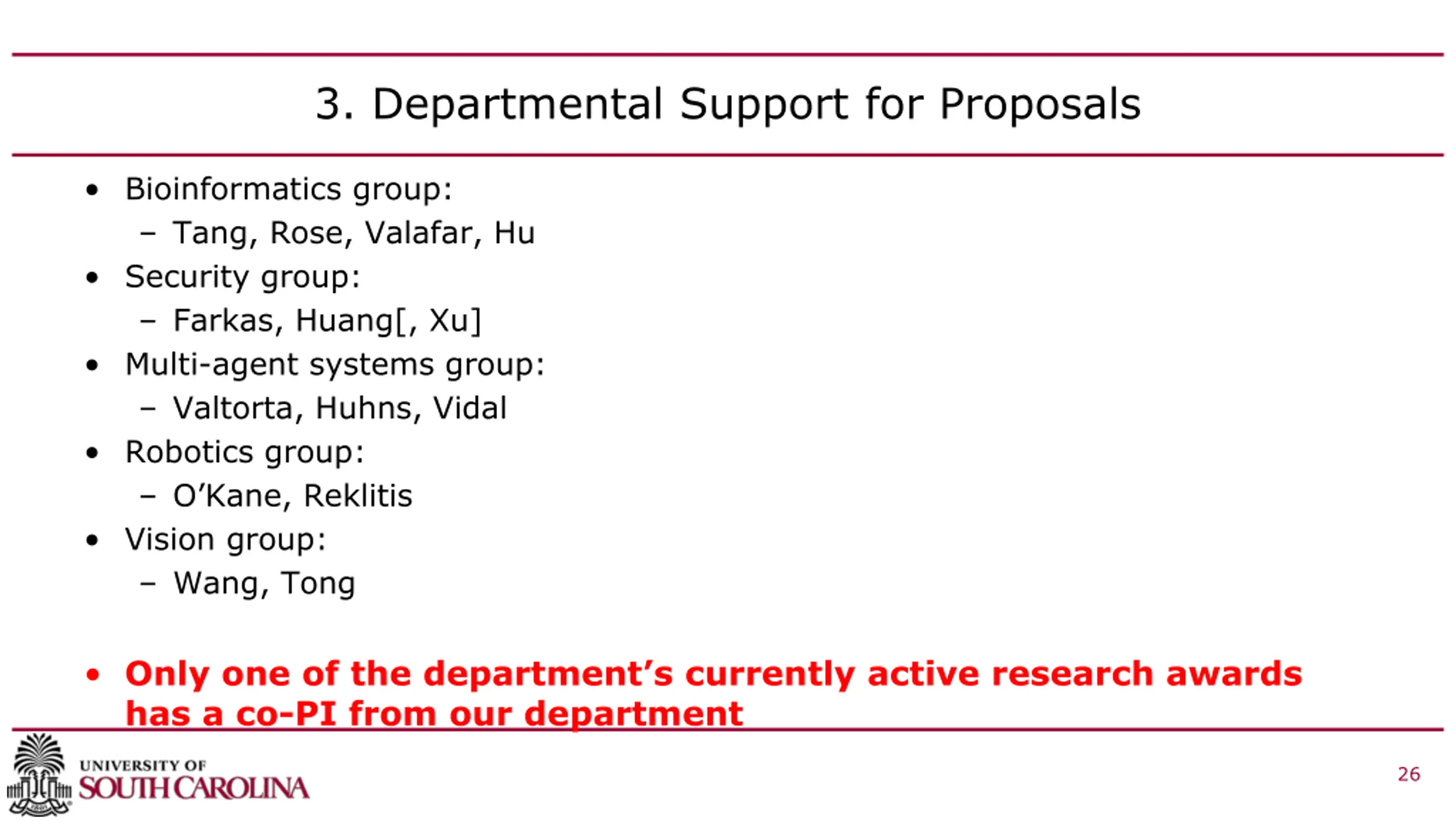 3. Departmental Support for Proposals

• Bioinformatics group:
  - Tang, Rose, Valafar, Hu
• Security group:
  - Farkas, Huang[, Xu]
• Multi-agent systems group:
  - Valtorta, Huhns, Vidal
• Robotics group:
  - O'Kane, Reklitis
• Vision group:
  - Wang, Tong

• Only one of the department's currently active research awards has a co-PI from our department

UNIVERSITY OF
SOUTH CAROLINA

26